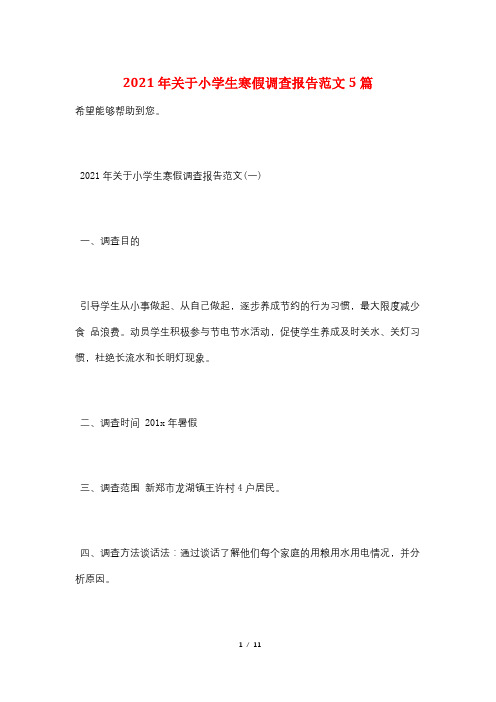 2021年关于小学生寒假调查报告范文5篇

希望能够帮助到您。

2021年关于小学生寒假调查报告范文(一)

一、调查目的

引导学生从小事做起、从自己做起，逐步养成节约的行为习惯，最大限度减少食 品浪费。动员学生积极参与节电节水活动，促使学生养成及时关水、关灯习惯，杜绝长流水和长明灯现象。

二、调查时间 201x年暑假

三、调查范围 新郑市龙湖镇王许村4户居民。

四、调查方法谈话法：通过谈话了解他们每个家庭的用粮用水用电情况，并分析原因。

1 / 11